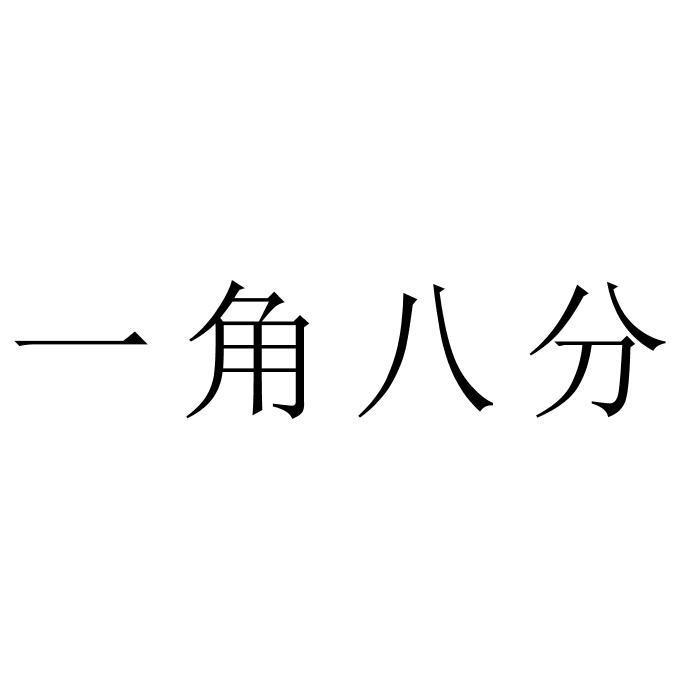 一角八分